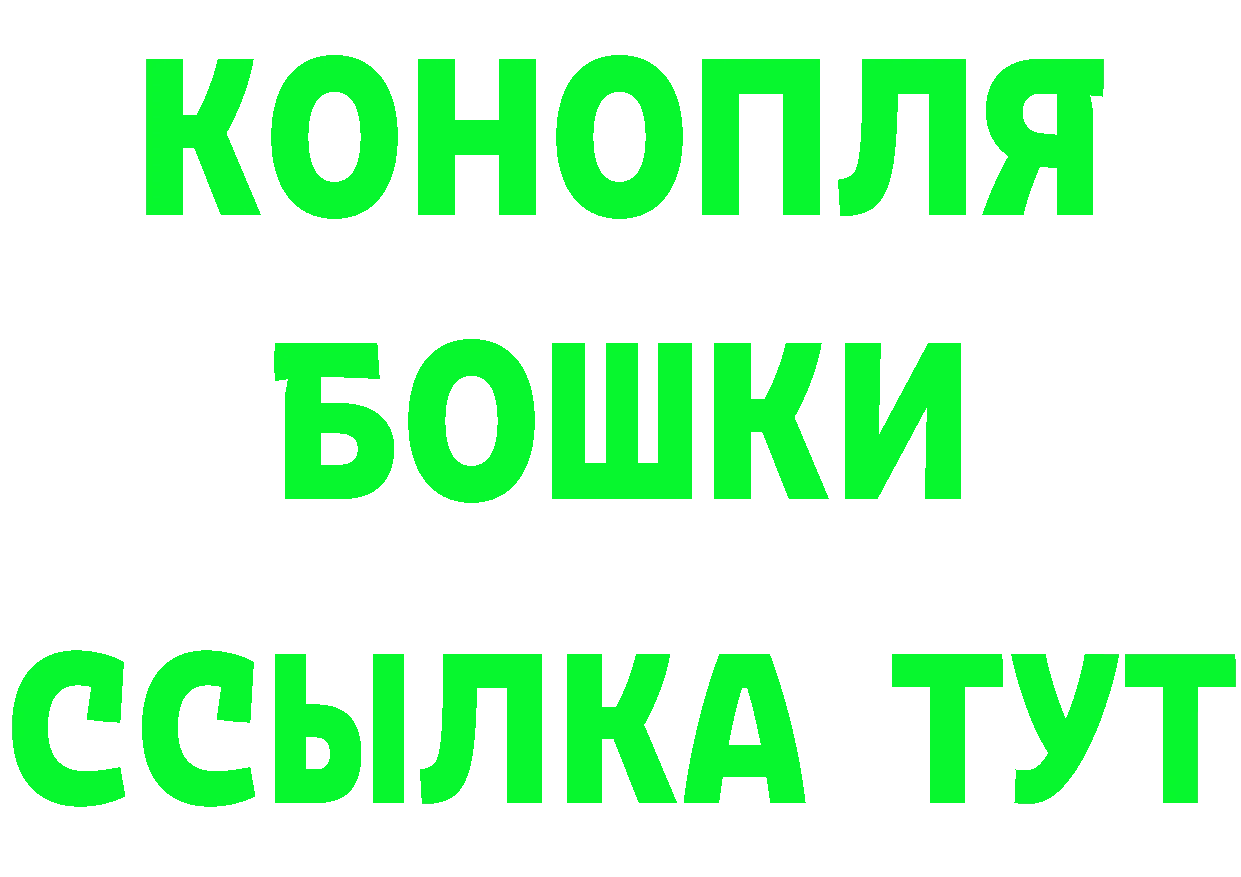 КОНОПЛЯ
БОШКИ
ССЫЛКА ТУТ